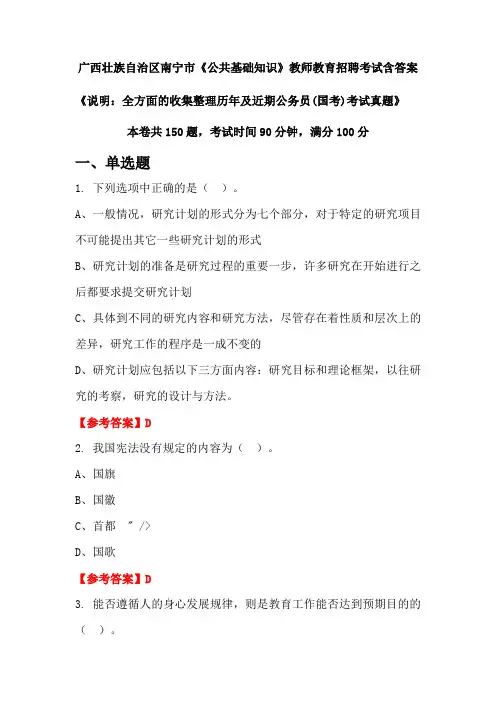 广西壮族自治区南宁市《公共基础知识》教师教育招聘考试含答案

《说明：全方面的收集整理历年及近期公务员(国考)考试真题》

本卷共 150 题，考试时间 90 分钟，满分 100 分

一、单选题

1. 下列选项中正确的是（ ）。

A、一般情况，研究计划的形式分为七个部分，对于特定的研究项目不可能提出其它一些研究计划的形式

B、研究计划的准备是研究过程的重要一步，许多研究在开始进行之后都要求提交研究计划

C、具体到不同的研究内容和研究方法，尽管存在着性质和层次上的差异，研究工作的程序是一成不变的

D、研究计划应包括以下三方面内容：研究目标和理论框架，以往研究的考察，研究的设计与方法。

【参考答案】D

2. 我国宪法没有规定的内容为（ ）。

A、国旗

B、国徽

C、首都 " />

D、国歌

【参考答案】D

3. 能否遵循人的身心发展规律，则是教育工作能否达到预期目的的（ ）。